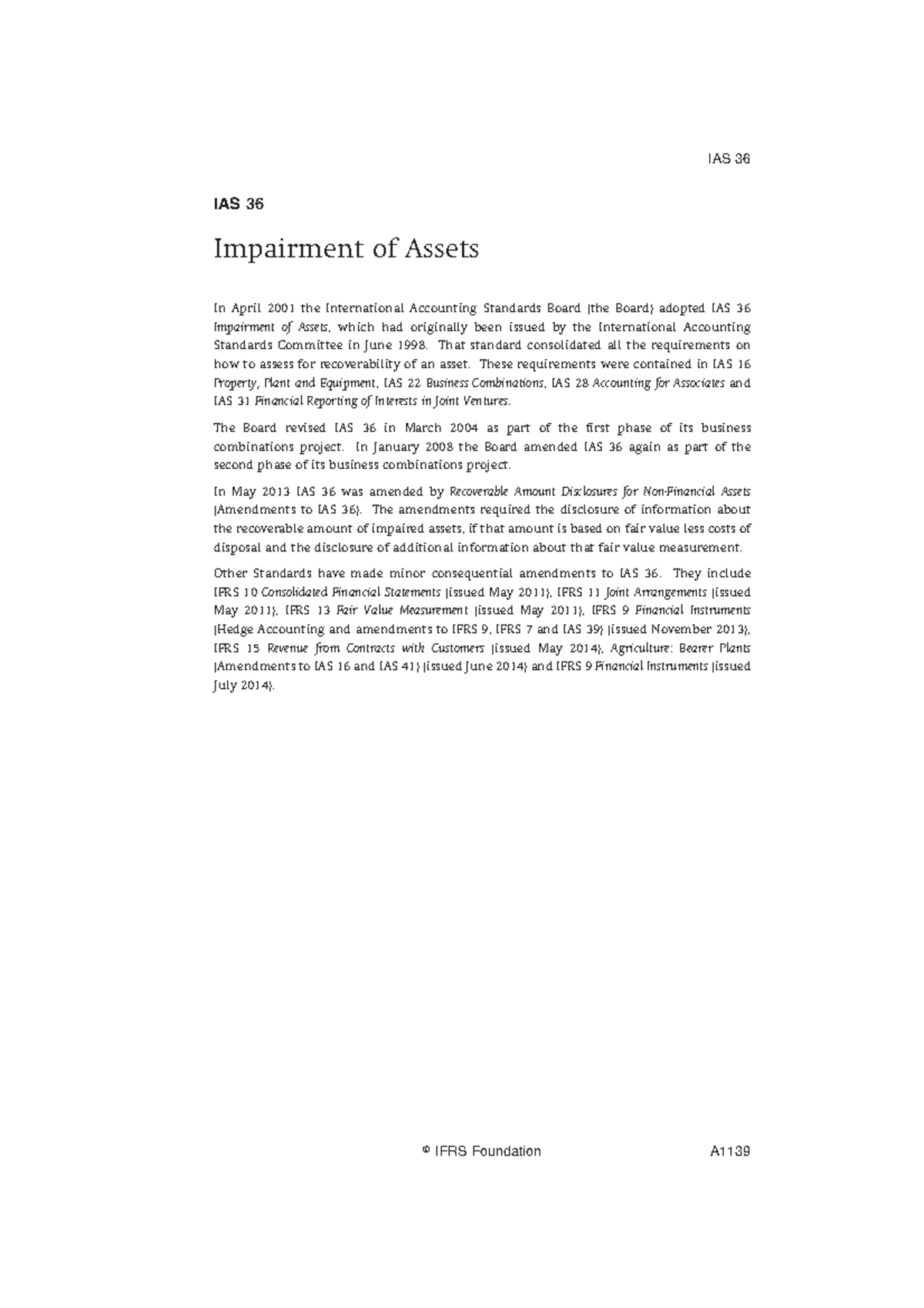 IAS 36

IAS 36

Impairment of Assets

In April 2001 the International Accounting Standards Board (the Board) adopted IAS 36 Impairment of Assets, which had originally been issued by the International Accounting Standards Committee in June 1998. That standard consolidated all the requirements on how to assess for recoverability of an asset. These requirements were contained in IAS 16 Property, Plant and Equipment, IAS 22 Business Combinations, IAS 28 Accounting for Associates and IAS 31 Financial Reporting of Interests in Joint Ventures.

The Board revised IAS 36 in March 2004 as part of the first phase of its business combinations project. In January 2008 the Board amended IAS 36 again as part of the second phase of its business combinations project.

In May 2013 IAS 36 was amended by Recoverable Amount Disclosures for Non-Financial Assets (Amendments to IAS 36). The amendments required the disclosure of information about the recoverable amount of impaired assets, if that amount is based on fair value less costs of disposal and the disclosure of additional information about that fair value measurement.

Other Standards have made minor consequential amendments to IAS 36. They include IFRS 10 Consolidated Financial Statements (issued May 2011), IFRS 11 Joint Arrangements (issued May 2011), IFRS 13 Fair Value Measurement (issued May 2011), IFRS 9 Financial Instruments (Hedge Accounting and amendments to IFRS 9, IFRS 7 and IAS 39) (issued November 2013), IFRS 15 Revenue from Contracts with Customers (issued May 2014), Agriculture: Bearer Plants (Amendments to IAS 16 and IAS 41) (issued June 2014) and IFRS 9 Financial Instruments (issued July 2014).

© IFRS Foundation A1139